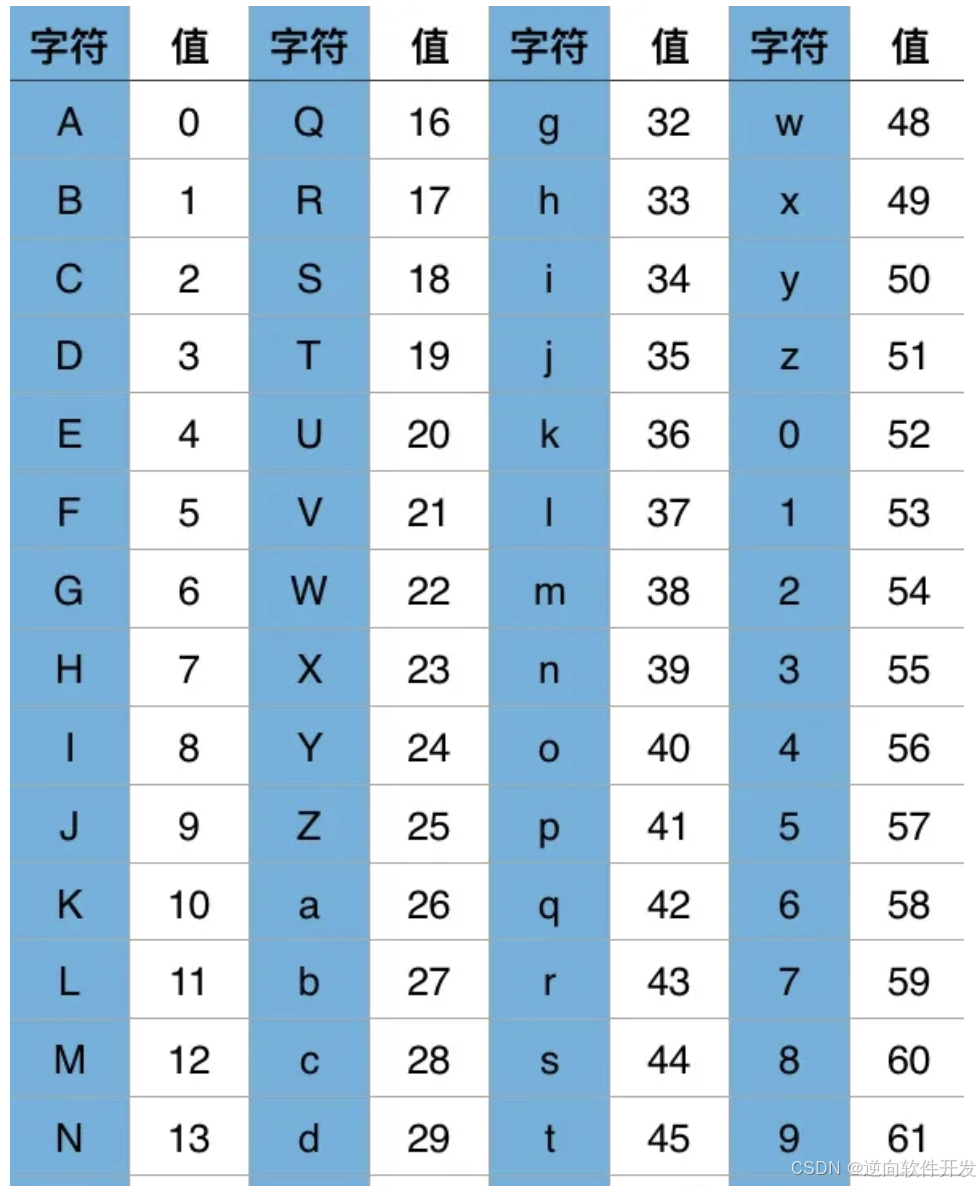 | 字符 | 值 | 字符 | 值 | 字符 | 值 | 字符 | 值 |
|---|---|---|---|---|---|---|---|
| A | 0 | Q | 16 | g | 32 | w | 48 |
| B | 1 | R | 17 | h | 33 | x | 49 |
| C | 2 | S | 18 | i | 34 | y | 50 |
| D | 3 | T | 19 | j | 35 | z | 51 |
| E | 4 | U | 20 | k | 36 | 0 | 52 |
| F | 5 | V | 21 | l | 37 | 1 | 53 |
| G | 6 | W | 22 | m | 38 | 2 | 54 |
| H | 7 | X | 23 | n | 39 | 3 | 55 |
| I | 8 | Y | 24 | o | 40 | 4 | 56 |
| J | 9 | Z | 25 | p | 41 | 5 | 57 |
| K | 10 | a | 26 | q | 42 | 6 | 58 |
| L | 11 | b | 27 | r | 43 | 7 | 59 |
| M | 12 | c | 28 | s | 44 | 8 | 60 |
| N | 13 | d | 29 | t | 45 | 9 | 61 |

CSDN @逆向软件开发